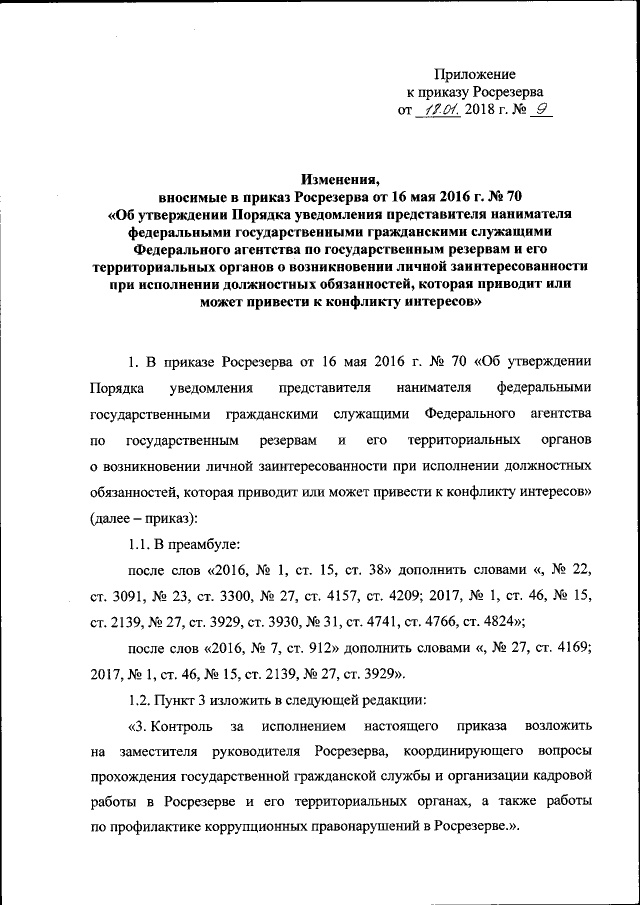 Приложение
к приказу Росрезерва
от 12.01. 2018 г. № 9

Изменения,
вносимые в приказ Росрезерва от 16 мая 2016 г. № 70
«Об утверждении Порядка уведомления представителя нанимателя федеральными государственными гражданскими служащими Федерального агентства по государственным резервам и его территориальных органов о возникновении личной заинтересованности при исполнении должностных обязанностей, которая приводит или может привести к конфликту интересов»

1. В приказе Росрезерва от 16 мая 2016 г. № 70 «Об утверждении Порядка уведомления представителя нанимателя федеральными государственными гражданскими служащими Федерального агентства по государственным резервам и его территориальных органов о возникновении личной заинтересованности при исполнении должностных обязанностей, которая приводит или может привести к конфликту интересов» (далее – приказ):

1.1. В преамбуле:

после слов «2016, № 1, ст. 15, ст. 38» дополнить словами «, № 22, ст. 3091, № 23, ст. 3300, № 27, ст. 4157, ст. 4209; 2017, № 1, ст. 46, № 15, ст. 2139, № 27, ст. 3929, ст. 3930, № 31, ст. 4741, ст. 4766, ст. 4824»;

после слов «2016, № 7, ст. 912» дополнить словами «, № 27, ст. 4169; 2017, № 1, ст. 46, № 15, ст. 2139, № 27, ст. 3929».

1.2. Пункт 3 изложить в следующей редакции:

«3. Контроль за исполнением настоящего приказа возложить на заместителя руководителя Росрезерва, координирующего вопросы прохождения государственной гражданской службы и организации кадровой работы в Росрезерве и его территориальных органах, а также работы по профилактике коррупционных правонарушений в Росрезерве.».